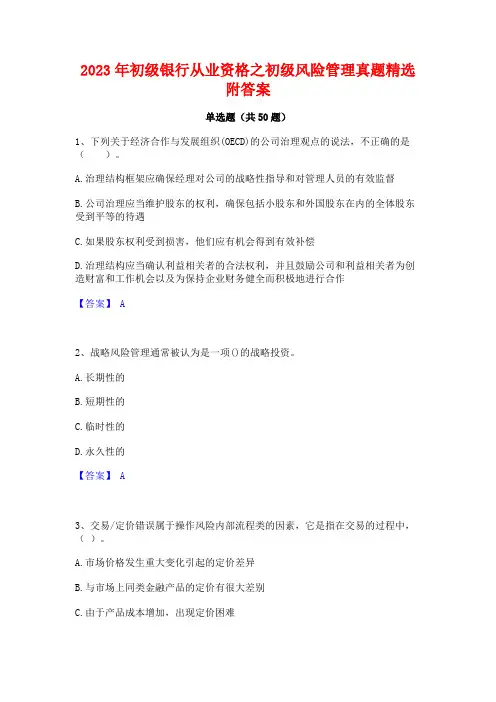 2023 年初级银行从业资格之初级风险管理真题精选附答案

单选题（共 50 题）

1、下列关于经济合作与发展组织(OECD)的公司治理观点的说法，不正确的是（ ）。

A.治理结构框架应确保经理对公司的战略性指导和对管理人员的有效监督

B.公司治理应当维护股东的权利，确保包括小股东和外国股东在内的全体股东受到平等的待遇

C.如果股东权利受到损害，他们应有机会得到有效补偿

D.治理结构应当确认利益相关者的合法权利，并且鼓励公司和利益相关者为创造财富和工作机会以及为保持企业财务健全而积极地进行合作

【答案】 A

2、战略风险管理通常被认为是一项()的战略投资。

A.长期性的

B.短期性的

C.临时性的

D.永久性的

【答案】 A

3、交易/定价错误属于操作风险内部流程类的因素，它是指在交易的过程中，（ ）。

A.市场价格发生重大变化引起的定价差异

B.与市场上同类金融产品的定价有很大差别

C.由于产品成本增加，出现定价困难